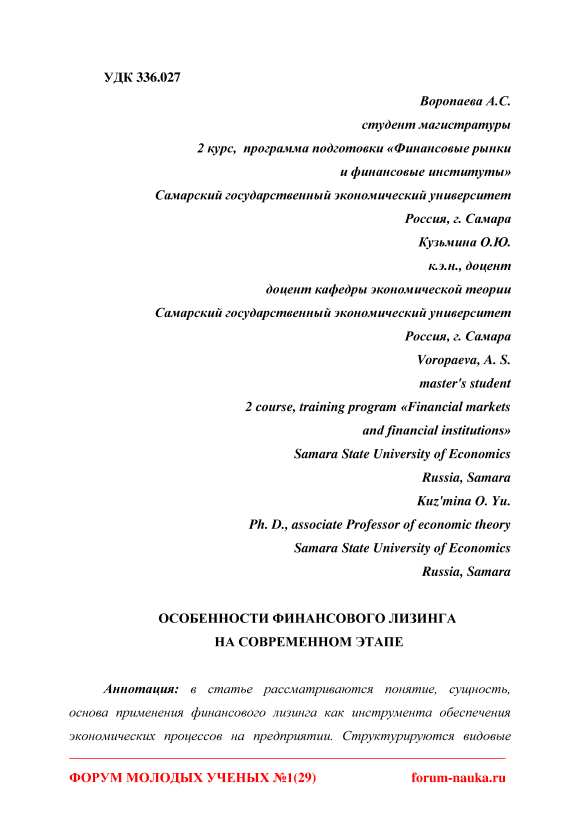 УДК 336.027

Воропаева А.С.
студент магистратуры
2 курс, программа подготовки «Финансовые рынки и финансовые институты»
Самарский государственный экономический университет
Россия, г. Самара
Кузьмина О.Ю.
к.э.н., доцент
доцент кафедры экономической теории
Самарский государственный экономический университет
Россия, г. Самара
Voropaeva, A. S.
master's student
2 course, training program «Financial markets and financial institutions»
Samara State University of Economics
Russia, Samara
Kuz'mina O. Yu.
Ph. D., associate Professor of economic theory
Samara State University of Economics
Russia, Samara

ОСОБЕННОСТИ ФИНАНСОВОГО ЛИЗИНГА
НА СОВРЕМЕННОМ ЭТАПЕ

Аннотация: в статье рассматриваются понятие, сущность, основа применения финансового лизинга как инструмента обеспечения экономических процессов на предприятии. Структурируются видовые

ФОРУМ МОЛОДЫХ УЧЕНЫХ №1(29) forum-nauka.ru